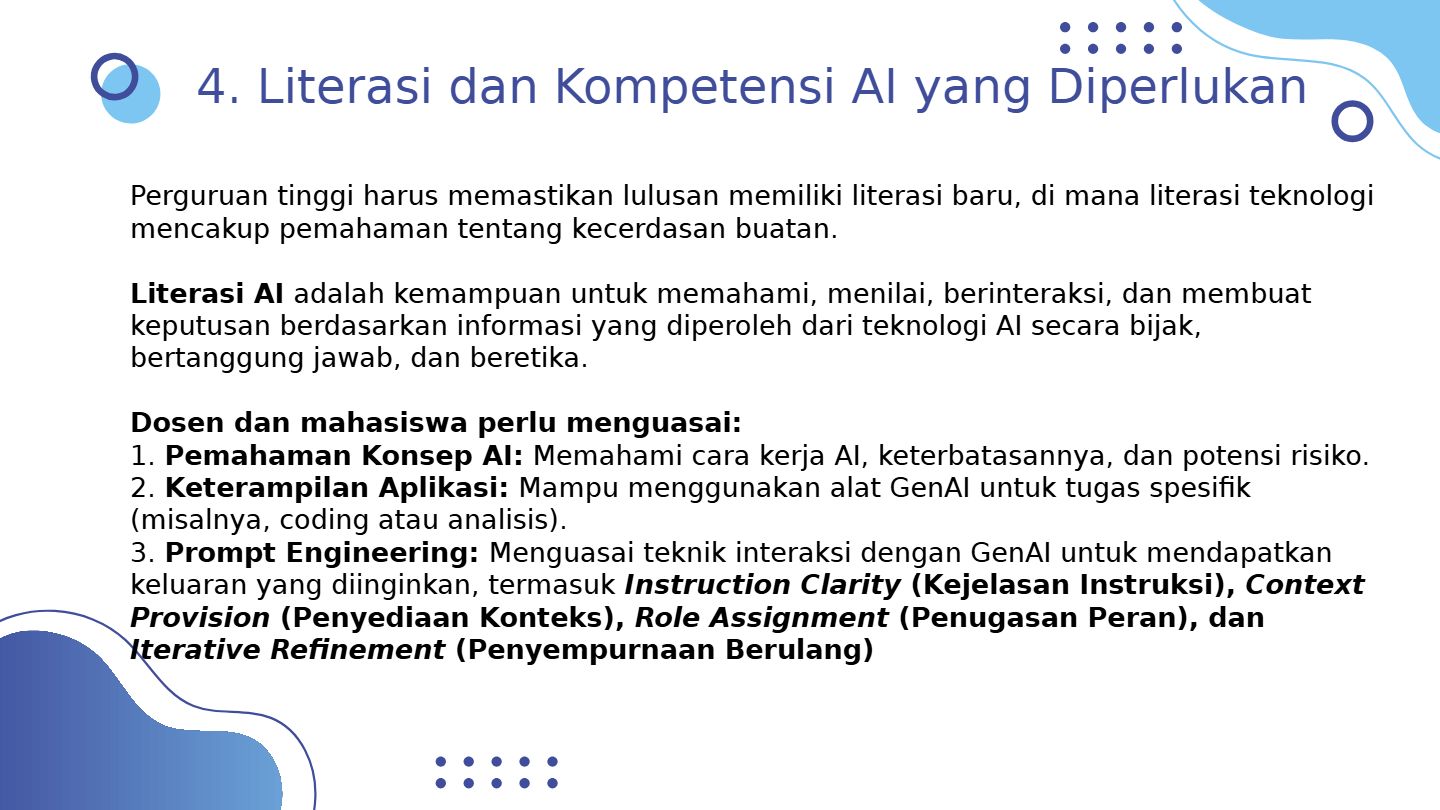 4. Literasi dan Kompetensi AI yang Diperlukan

Perguruan tinggi harus memastikan lulusan memiliki literasi baru, di mana literasi teknologi mencakup pemahaman tentang kecerdasan buatan.

Literasi AI adalah kemampuan untuk memahami, menilai, berinteraksi, dan membuat keputusan berdasarkan informasi yang diperoleh dari teknologi AI secara bijak, bertanggung jawab, dan beretika.

Dosen dan mahasiswa perlu menguasai:
1. Pemahaman Konsep AI: Memahami cara kerja AI, keterbatasannya, dan potensi risiko.
2. Keterampilan Aplikasi: Mampu menggunakan alat GenAI untuk tugas spesifik (misalnya, coding atau analisis).
3. Prompt Engineering: Menguasai teknik interaksi dengan GenAI untuk mendapatkan keluaran yang diinginkan, termasuk Instruction Clarity (Kejelasan Instruksi), Context Provision (Penyediaan Konteks), Role Assignment (Penugasan Peran), dan Iterative Refinement (Penyempurnaan Berulang)